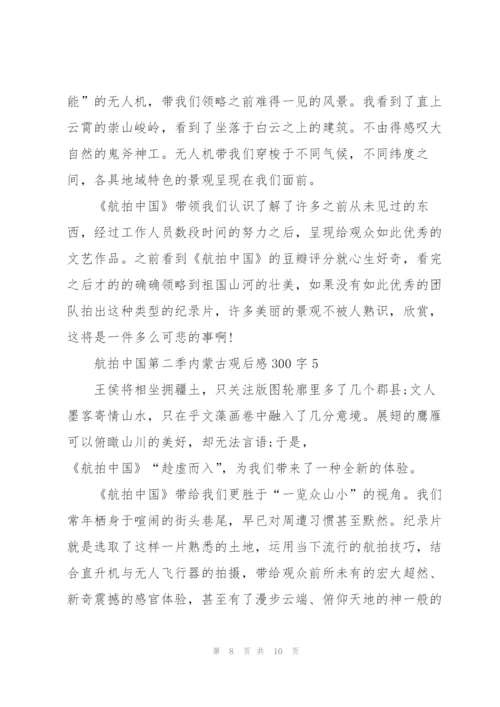 能”的无人机，带我们领略之前难得一见的风景。我看到了直上云霄的崇山峻岭，看到了坐落于白云之上的建筑。不由得感叹大自然的鬼斧神工。无人机带我们穿梭于不同气候，不同纬度之间，各具地域特色的景观呈现在我们面前。

《航拍中国》带领我们认识了解了许多之前从未见过的东西，经过工作人员数段时间的努力之后，呈现给观众如此优秀的文艺作品。之前看到《航拍中国》的豆瓣评分就心生好奇，看完之后才的的确确领略到祖国山河的壮美，如果没有如此优秀的团队拍出这种类型的纪录片，许多美丽的景观不被人熟识，欣赏，这将是一件多么可悲的事啊!

航拍中国第二季内蒙古观后感300字5

王侯将相坐拥疆土，只关注版图轮廓里多了几个郡县;文人墨客寄情山水，只在乎文藻画卷中融入了几分意境。展翅的鹰雁可以俯瞰山川的美好，却无法言语;于是，

《航拍中国》“趁虚而入”，为我们带来了一种全新的体验。

《航拍中国》带给我们更胜于“一览众山小”的视角。我们常年栖身于喧闹的街头巷尾，早已对周遭习惯甚至默然。纪录片就是选取了这样一片熟悉的土地，运用当下流行的航拍技巧，结合直升机与无人飞行器的拍摄，带给观众前所未有的宏大超然、新奇震撼的感官体验，甚至有了漫步云端、俯仰天地的神一般的

第 8 页 共 10 页